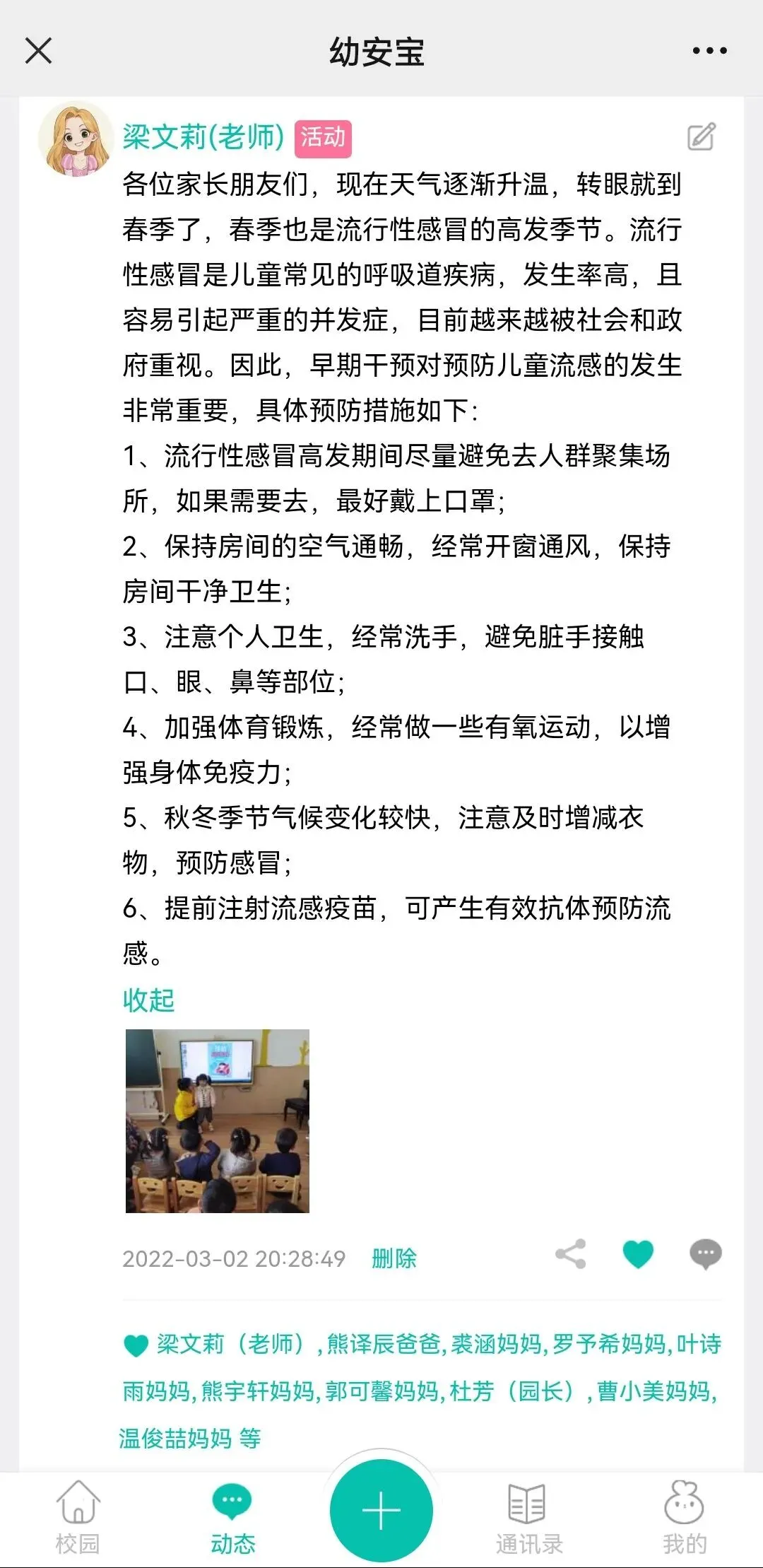 幼安宝

梁文莉(老师) 活动

各位家长朋友们，现在天气逐渐升温，转眼就到春季了，春季也是流行性感冒的高发季节。流行性感冒是儿童常见的呼吸道疾病，发生率高，且容易引起严重的并发症，目前越来越被社会和政府重视。因此，早期干预对预防儿童流感的发生非常重要，具体预防措施如下：

1、流行性感冒高发期间尽量避免去人群聚集场所，如果需要去，最好戴上口罩；

2、保持房间的空气通畅，经常开窗通风，保持房间干净卫生；

3、注意个人卫生，经常洗手，避免脏手接触口、眼、鼻等部位；

4、加强体育锻炼，经常做一些有氧运动，以增强身体免疫力；

5、秋冬季节气候变化较快，注意及时增减衣物，预防感冒；

6、提前注射流感疫苗，可产生有效抗体预防流感。

收起

2022-03-02 20:28:49 删除

梁文莉（老师），熊译辰爸爸，裘涵妈妈，罗予希妈妈，叶诗雨妈妈，熊宇轩妈妈，郭可馨妈妈，杜芳（园长），曹小美妈妈，温俊喆妈妈 等

校园 动态 通讯录 我的